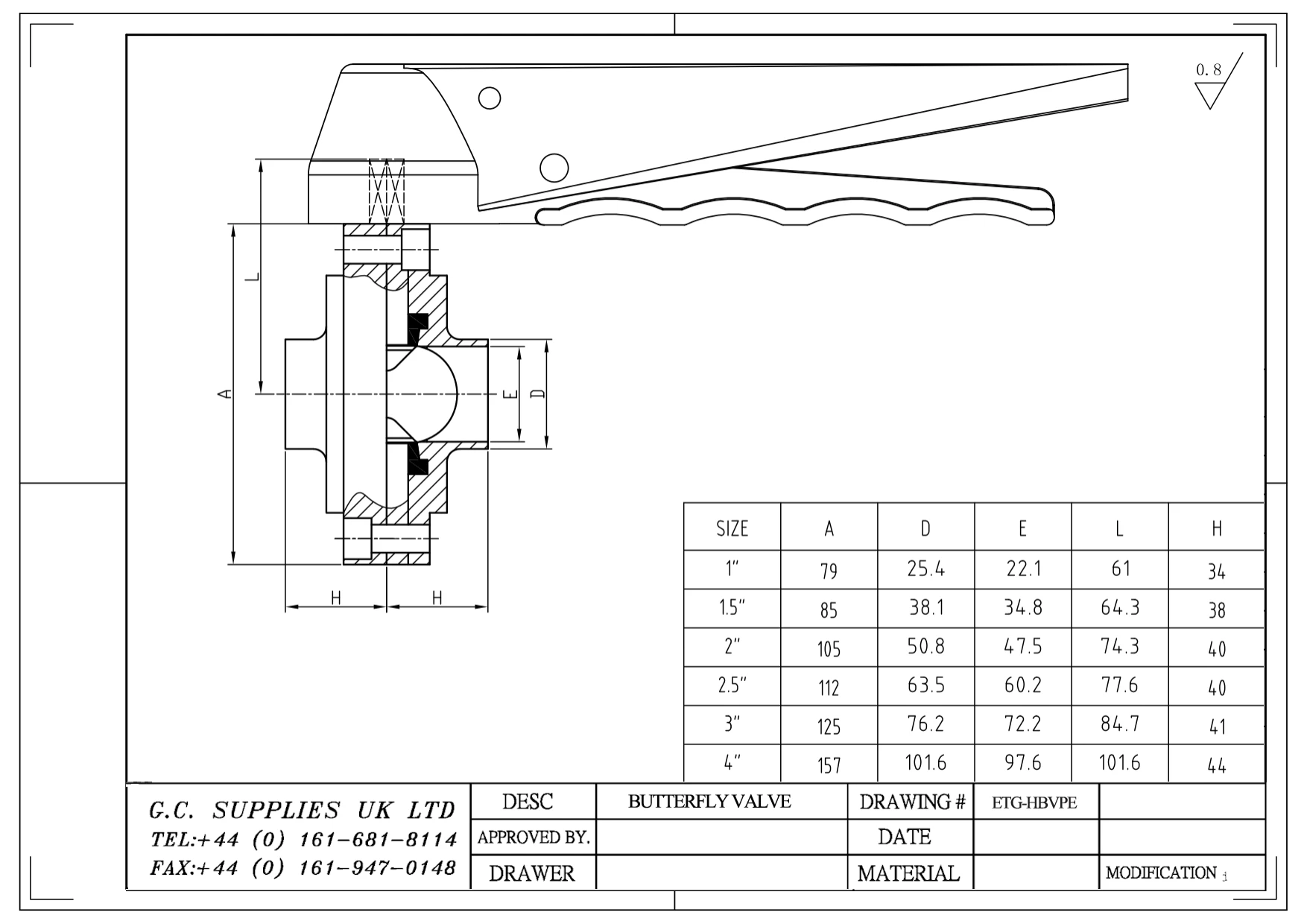 0.8

L

A

E

D

H H

| SIZE | A | D | E | L | H |
|---|---|---|---|---|---|
| 1″ | 79 | 25.4 | 22.1 | 61 | 34 |
| 1.5″ | 85 | 38.1 | 34.8 | 64.3 | 38 |
| 2″ | 105 | 50.8 | 47.5 | 74.3 | 40 |
| 2.5″ | 112 | 63.5 | 60.2 | 77.6 | 40 |
| 3″ | 125 | 76.2 | 72.2 | 84.7 | 41 |
| 4″ | 157 | 101.6 | 97.6 | 101.6 | 44 |

G.C. SUPPLIES UK LTD
TEL:+44 (0) 161-681-8114
FAX:+44 (0) 161-947-0148

| DESC | BUTTERFLY VALVE | DRAWING # | ETG-HBVPE | |
|---|---|---|---|---|
| APPROVED BY. | | DATE | | |
| DRAWER | | MATERIAL | | MODIFICATION |